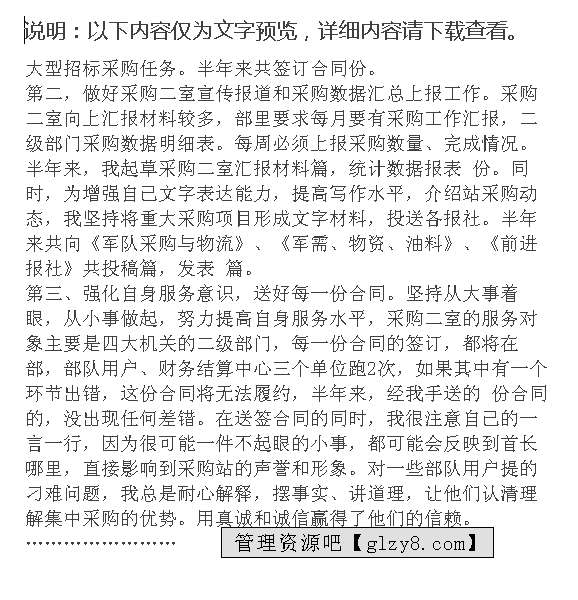 说明：以下内容仅为文字预览，详细内容请下载查看。

大型招标采购任务。半年来共签订合同份。
第二，做好采购二室宣传报道和采购数据汇总上报工作。采购二室向上汇报材料较多，部里要求每月要有采购工作汇报，二级部门采购数据明细表。每周必须上报采购数量、完成情况。半年来，我起草采购二室汇报材料篇，统计数据报表 份。同时，为增强自己文字表达能力，提高写作水平，介绍站采购动态，我坚持将重大采购项目形成文字材料，投送各报社。半年来共向《军队采购与物流》、《军需、物资、油料》、《前进报社》共投稿篇，发表 篇。
第三、强化自身服务意识，送好每一份合同。坚持从大事着眼，从小事做起，努力提高自身服务水平，采购二室的服务对象主要是四大机关的二级部门，每一份合同的签订，都将在部，部队用户、财务结算中心三个单位跑2次，如果其中有一个环节出错，这份合同将无法履约，半年来，经我手送的 份合同的，没出现任何差错。在送签合同的同时，我很注意自己的一言一行，因为很可能一件不起眼的小事，都可能会反映到首长哪里，直接影响到采购站的声誉和形象。对一些部队用户提的刁难问题，我总是耐心解释，摆事实、讲道理，让他们认清理解集中采购的优势。用真诚和诚信赢得了他们的信赖。
……………………
管理资源吧【glzy8.com】